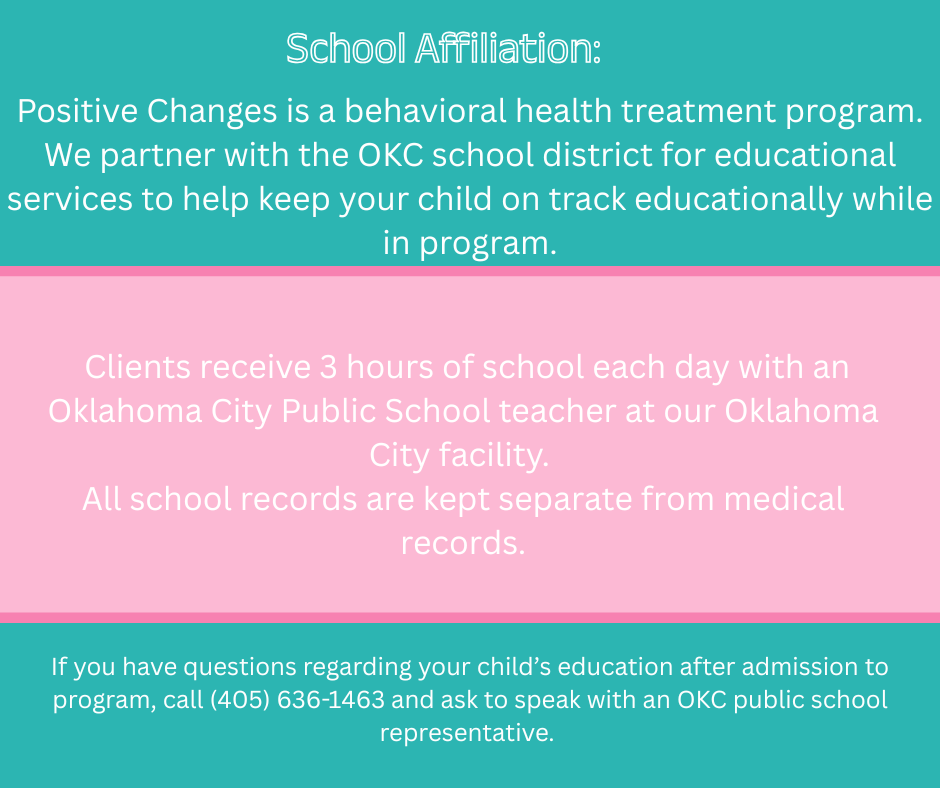 School Affiliation:

Positive Changes is a behavioral health treatment program. We partner with the OKC school district for educational services to help keep your child on track educationally while in program.

Clients receive 3 hours of school each day with an Oklahoma City Public School teacher at our Oklahoma City facility.
All school records are kept separate from medical records.

If you have questions regarding your child's education after admission to program, call (405) 636-1463 and ask to speak with an OKC public school representative.